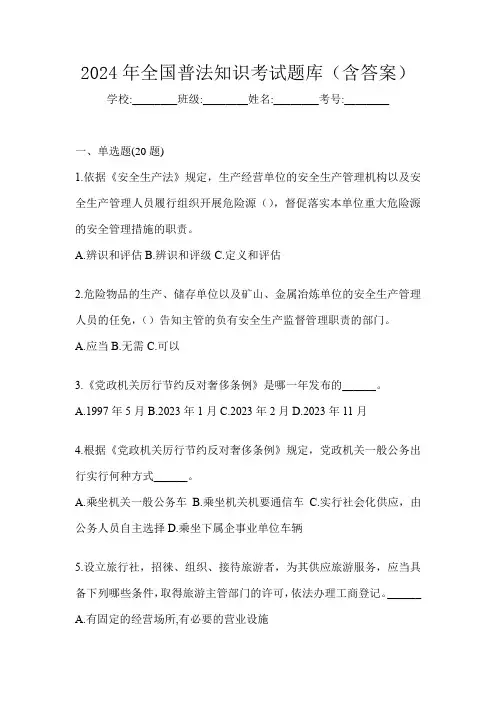 2024 年全国普法知识考试题库（含答案）

学校:________班级:________姓名:________考号:________

一、单选题(20 题)

1.依据《安全生产法》规定，生产经营单位的安全生产管理机构以及安全生产管理人员履行组织开展危险源（），督促落实本单位重大危险源的安全管理措施的职责。

A.辨识和评估 B.辨识和评级 C.定义和评估

2.危险物品的生产、储存单位以及矿山、金属冶炼单位的安全生产管理人员的任免，（）告知主管的负有安全生产监督管理职责的部门。

A.应当 B.无需 C.可以

3.《党政机关厉行节约反对奢侈条例》是哪一年发布的______。

A.1997 年 5 月 B.2023 年 1 月 C.2023 年 2 月 D.2023 年 11 月

4.根据《党政机关厉行节约反对奢侈条例》规定，党政机关一般公务出行实行何种方式______。

A.乘坐机关一般公务车 B.乘坐机关机要通信车 C.实行社会化供应，由公务人员自主选择 D.乘坐下属企事业单位车辆

5.设立旅行社，招徕、组织、接待旅游者，为其供应旅游服务，应当具备下列哪些条件，取得旅游主管部门的许可，依法办理工商登记。______

A.有固定的经营场所,有必要的营业设施